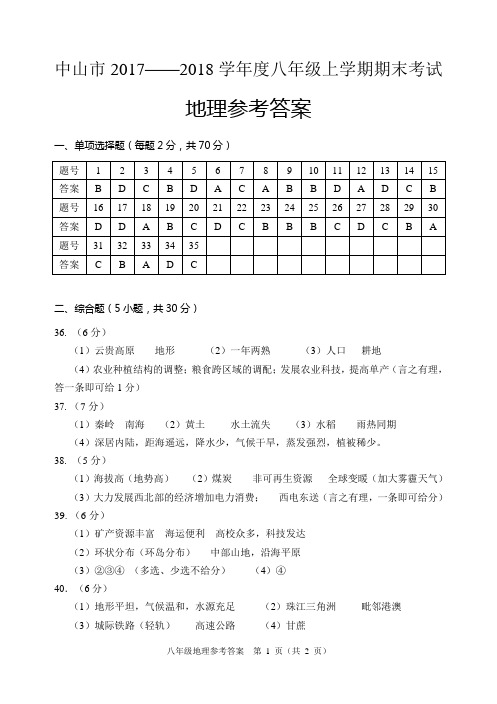 中山市 2017——2018 学年度八年级上学期期末考试

地理参考答案

一、单项选择题（每题 2 分，共 70 分）

| 题号 | 1 | 2 | 3 | 4 | 5 | 6 | 7 | 8 | 9 | 10 | 11 | 12 | 13 | 14 | 15 |
|---|---|---|---|---|---|---|---|---|---|---|---|---|---|---|---|
| 答案 | B | D | C | B | D | A | C | A | B | B | D | A | D | C | B |
| 题号 | 16 | 17 | 18 | 19 | 20 | 21 | 22 | 23 | 24 | 25 | 26 | 27 | 28 | 29 | 30 |
| 答案 | D | D | A | B | C | D | C | B | B | B | C | D | C | B | A |
| 题号 | 31 | 32 | 33 | 34 | 35 | | | | | | | | | | |
| 答案 | C | B | A | D | C | | | | | | | | | | |

二、综合题（5 小题，共 30 分）

36.（6 分）
（1）云贵高原　地形　（2）一年两熟　（3）人口　耕地
（4）农业种植结构的调整；粮食跨区域的调配；发展农业科技，提高单产（言之有理，答一条即可给 1 分）

37.（7 分）
（1）秦岭　南海　（2）黄土　水土流失　（3）水稻　雨热同期
（4）深居内陆，距海遥远，降水少，气候干旱，蒸发强烈，植被稀少。

38.（5 分）
（1）海拔高（地势高）　（2）煤炭　非可再生资源　全球变暖（加大雾霾天气）
（3）大力发展西北部的经济增加电力消费；　西电东送（言之有理，一条即可给分）

39.（6 分）
（1）矿产资源丰富　海运便利　高校众多，科技发达
（2）环状分布（环岛分布）　中部山地，沿海平原
（3）②③④（多选、少选不给分）　（4）④

40.（6 分）
（1）地形平坦，气候温和，水源充足　（2）珠江三角洲　毗邻港澳
（3）城际铁路（轻轨）　高速公路　（4）甘蔗

八年级地理参考答案　第 1 页（共 2 页）